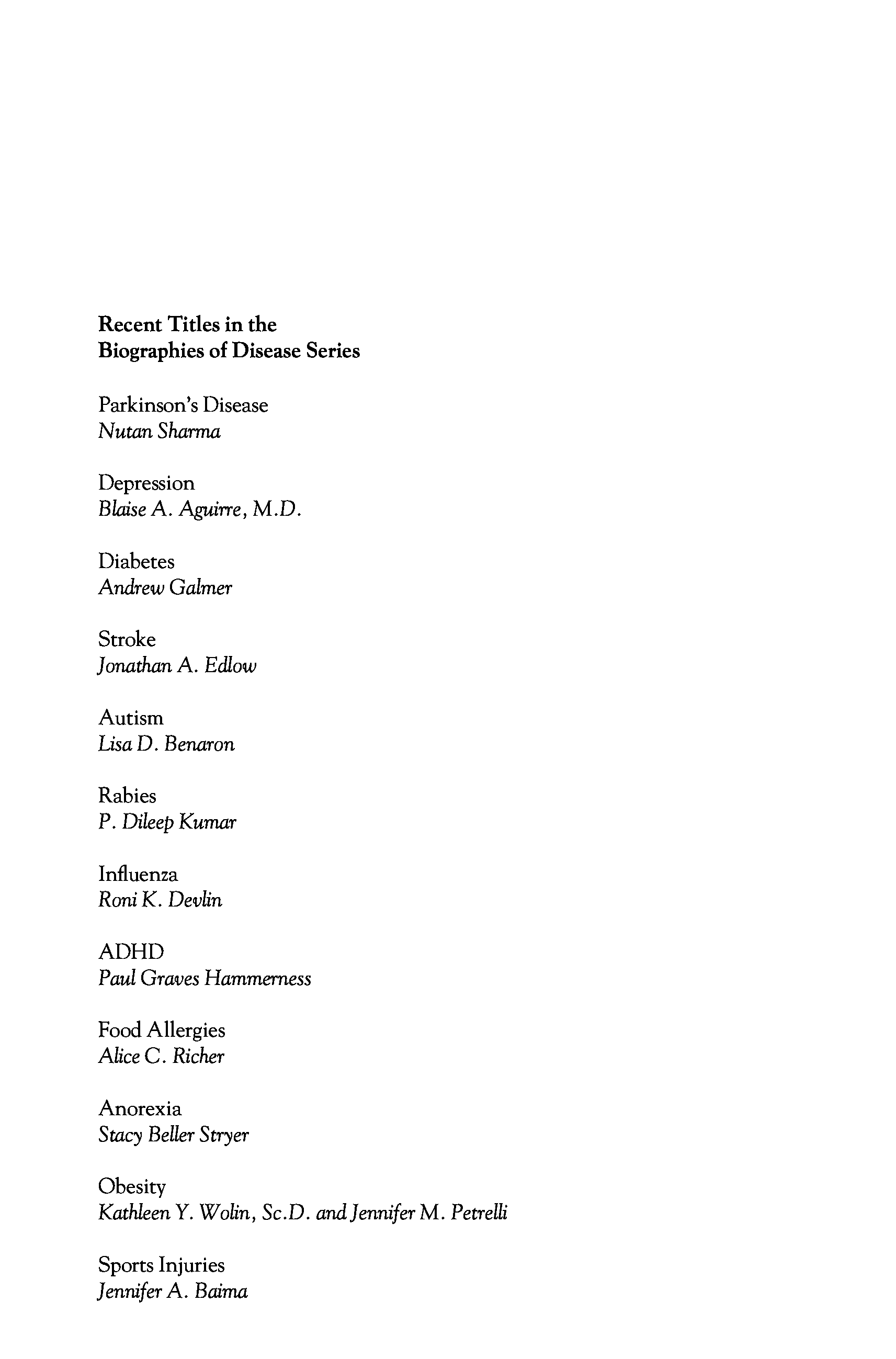 Recent Titles in the
Biographies of Disease Series

Parkinson's Disease
Nutan Sharma

Depression
Blaise A. Aguirre, M.D.

Diabetes
Andrew Galmer

Stroke
Jonathan A. Edlow

Autism
Lisa D. Benaron

Rabies
P. Dileep Kumar

Influenza
Roni K. Devlin

ADHD
Paul Graves Hammerness

Food Allergies
Alice C. Richer

Anorexia
Stacy Beller Stryer

Obesity
Kathleen Y. Wolin, Sc.D. and Jennifer M. Petrelli

Sports Injuries
Jennifer A. Baima